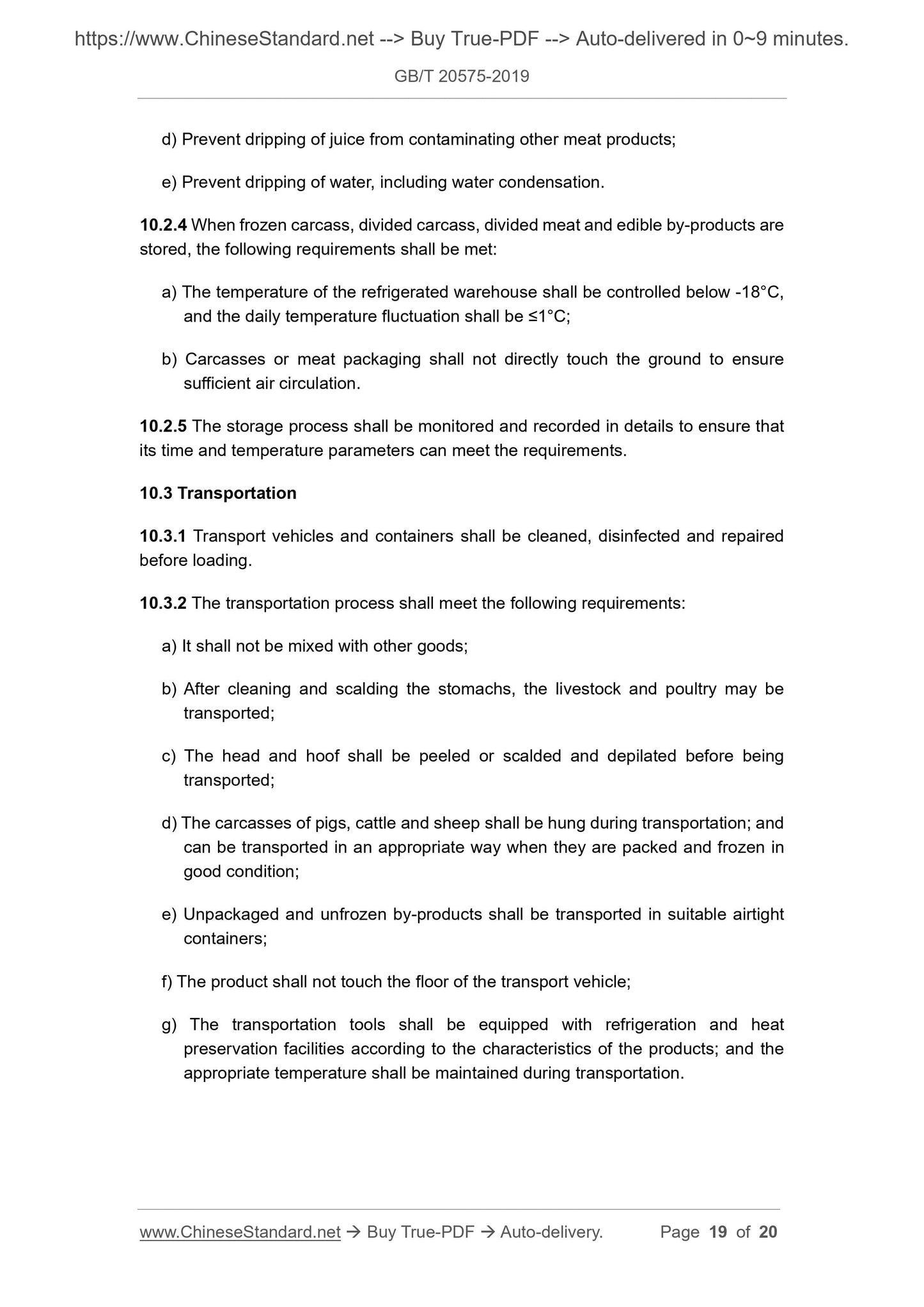 https://www.ChineseStandard.net --> Buy True-PDF --> Auto-delivered in 0~9 minutes.

GB/T 20575-2019

d) Prevent dripping of juice from contaminating other meat products;

e) Prevent dripping of water, including water condensation.

10.2.4 When frozen carcass, divided carcass, divided meat and edible by-products are stored, the following requirements shall be met:

a) The temperature of the refrigerated warehouse shall be controlled below -18°C, and the daily temperature fluctuation shall be ≤1°C;

b) Carcasses or meat packaging shall not directly touch the ground to ensure sufficient air circulation.

10.2.5 The storage process shall be monitored and recorded in details to ensure that its time and temperature parameters can meet the requirements.

10.3 Transportation

10.3.1 Transport vehicles and containers shall be cleaned, disinfected and repaired before loading.

10.3.2 The transportation process shall meet the following requirements:

a) It shall not be mixed with other goods;

b) After cleaning and scalding the stomachs, the livestock and poultry may be transported;

c) The head and hoof shall be peeled or scalded and depilated before being transported;

d) The carcasses of pigs, cattle and sheep shall be hung during transportation; and can be transported in an appropriate way when they are packed and frozen in good condition;

e) Unpackaged and unfrozen by-products shall be transported in suitable airtight containers;

f) The product shall not touch the floor of the transport vehicle;

g) The transportation tools shall be equipped with refrigeration and heat preservation facilities according to the characteristics of the products; and the appropriate temperature shall be maintained during transportation.

www.ChineseStandard.net → Buy True-PDF → Auto-delivery. Page 19 of 20